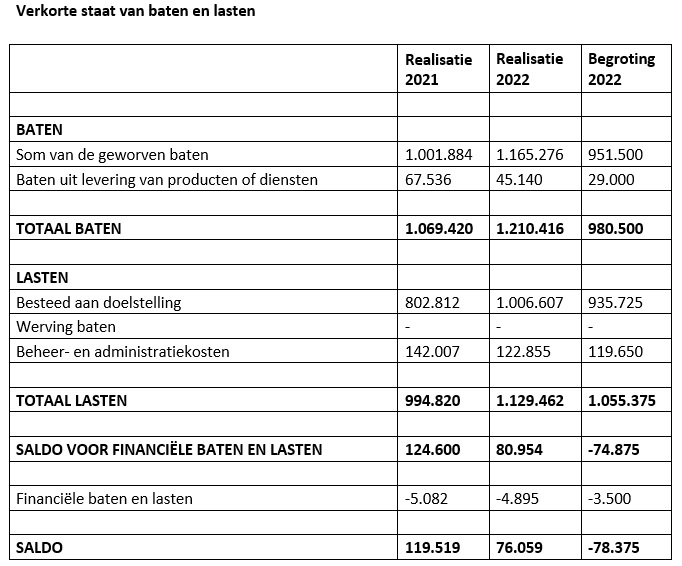 Verkorte staat van baten en lasten

| | Realisatie 2021 | Realisatie 2022 | Begroting 2022 |
|---|---|---|---|
| | | | |
| BATEN | | | |
| Som van de geworven baten | 1.001.884 | 1.165.276 | 951.500 |
| Baten uit levering van producten of diensten | 67.536 | 45.140 | 29.000 |
| | | | |
| TOTAAL BATEN | 1.069.420 | 1.210.416 | 980.500 |
| | | | |
| LASTEN | | | |
| Besteed aan doelstelling | 802.812 | 1.006.607 | 935.725 |
| Werving baten | - | - | - |
| Beheer- en administratiekosten | 142.007 | 122.855 | 119.650 |
| | | | |
| TOTAAL LASTEN | 994.820 | 1.129.462 | 1.055.375 |
| | | | |
| SALDO VOOR FINANCIËLE BATEN EN LASTEN | 124.600 | 80.954 | -74.875 |
| | | | |
| Financiële baten en lasten | -5.082 | -4.895 | -3.500 |
| | | | |
| SALDO | 119.519 | 76.059 | -78.375 |